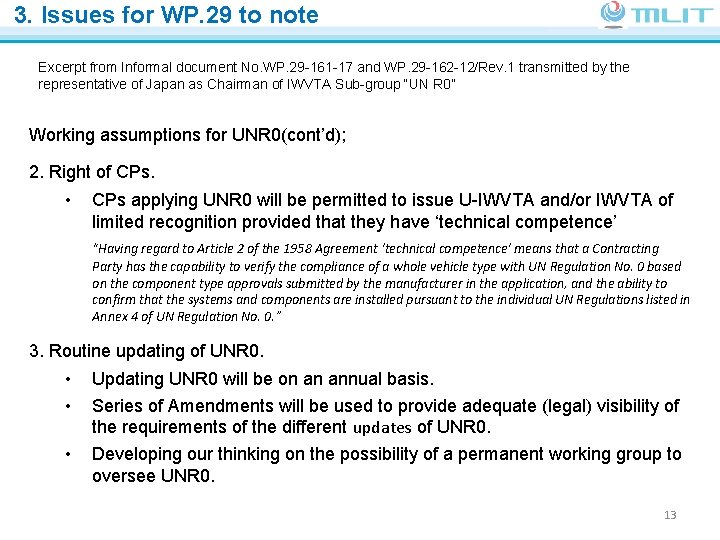 3. Issues for WP.29 to note

MLIT

Excerpt from Informal document No.WP.29-161-17 and WP.29-162-12/Rev.1 transmitted by the representative of Japan as Chairman of IWVTA Sub-group "UN R0"

Working assumptions for UNR0(cont'd);

2. Right of CPs.

• CPs applying UNR0 will be permitted to issue U-IWVTA and/or IWVTA of limited recognition provided that they have 'technical competence'

"Having regard to Article 2 of the 1958 Agreement 'technical competence' means that a Contracting Party has the capability to verify the compliance of a whole vehicle type with UN Regulation No. 0 based on the component type approvals submitted by the manufacturer in the application, and the ability to confirm that the systems and components are installed pursuant to the individual UN Regulations listed in Annex 4 of UN Regulation No. 0."

3. Routine updating of UNR0.

• Updating UNR0 will be on an annual basis.

• Series of Amendments will be used to provide adequate (legal) visibility of the requirements of the different updates of UNR0.

• Developing our thinking on the possibility of a permanent working group to oversee UNR0.

13